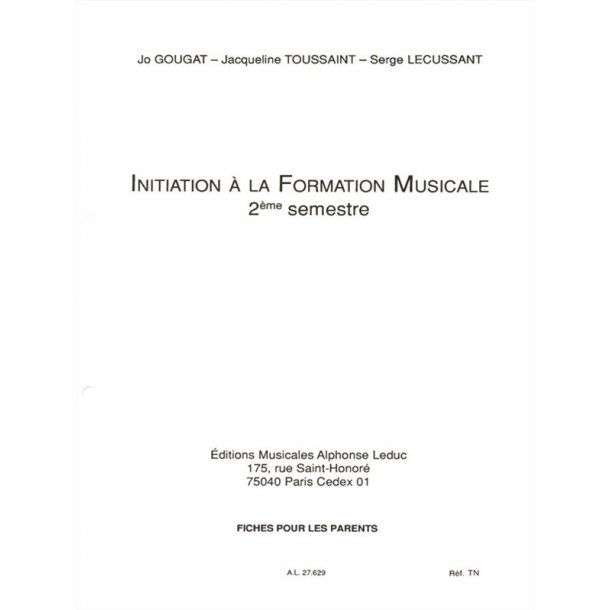 Jo GOUGAT – Jacqueline TOUSSAINT – Serge LECUSSANT

INITIATION À LA FORMATION MUSICALE
2ème semestre

Éditions Musicales Alphonse Leduc
175, rue Saint-Honoré
75040 Paris Cedex 01

FICHES POUR LES PARENTS

A.L. 27.629

Réf. TN